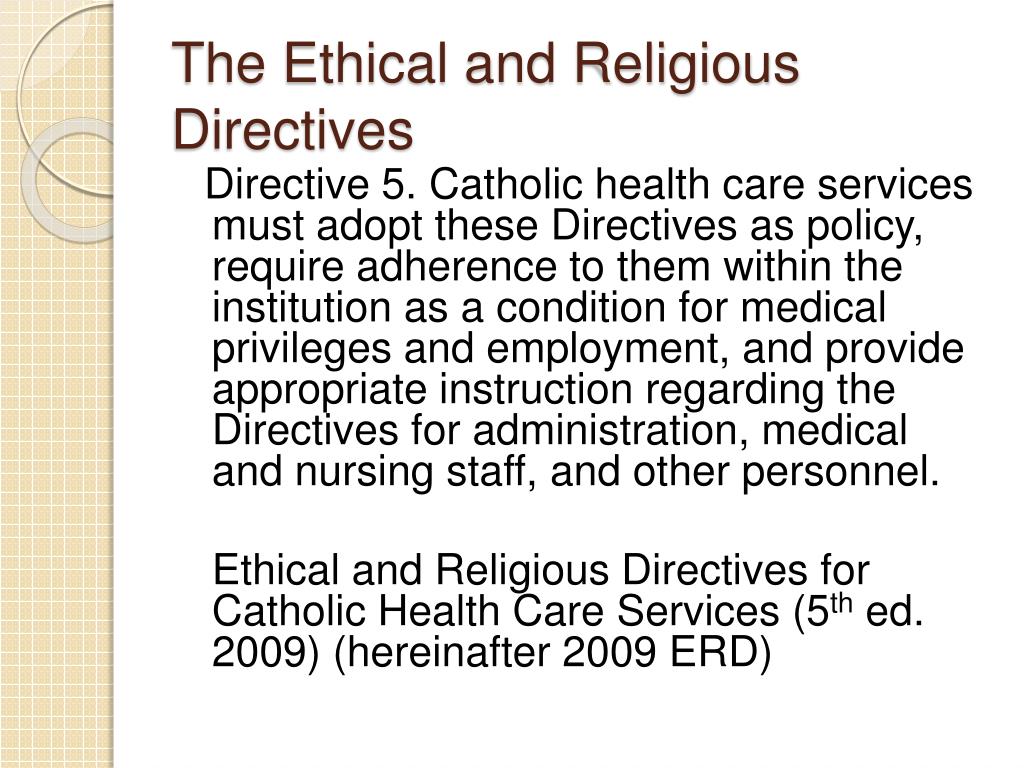 The Ethical and Religious Directives

Directive 5. Catholic health care services must adopt these Directives as policy, require adherence to them within the institution as a condition for medical privileges and employment, and provide appropriate instruction regarding the Directives for administration, medical and nursing staff, and other personnel.

Ethical and Religious Directives for Catholic Health Care Services (5$^{th}$ ed. 2009) (hereinafter 2009 ERD)